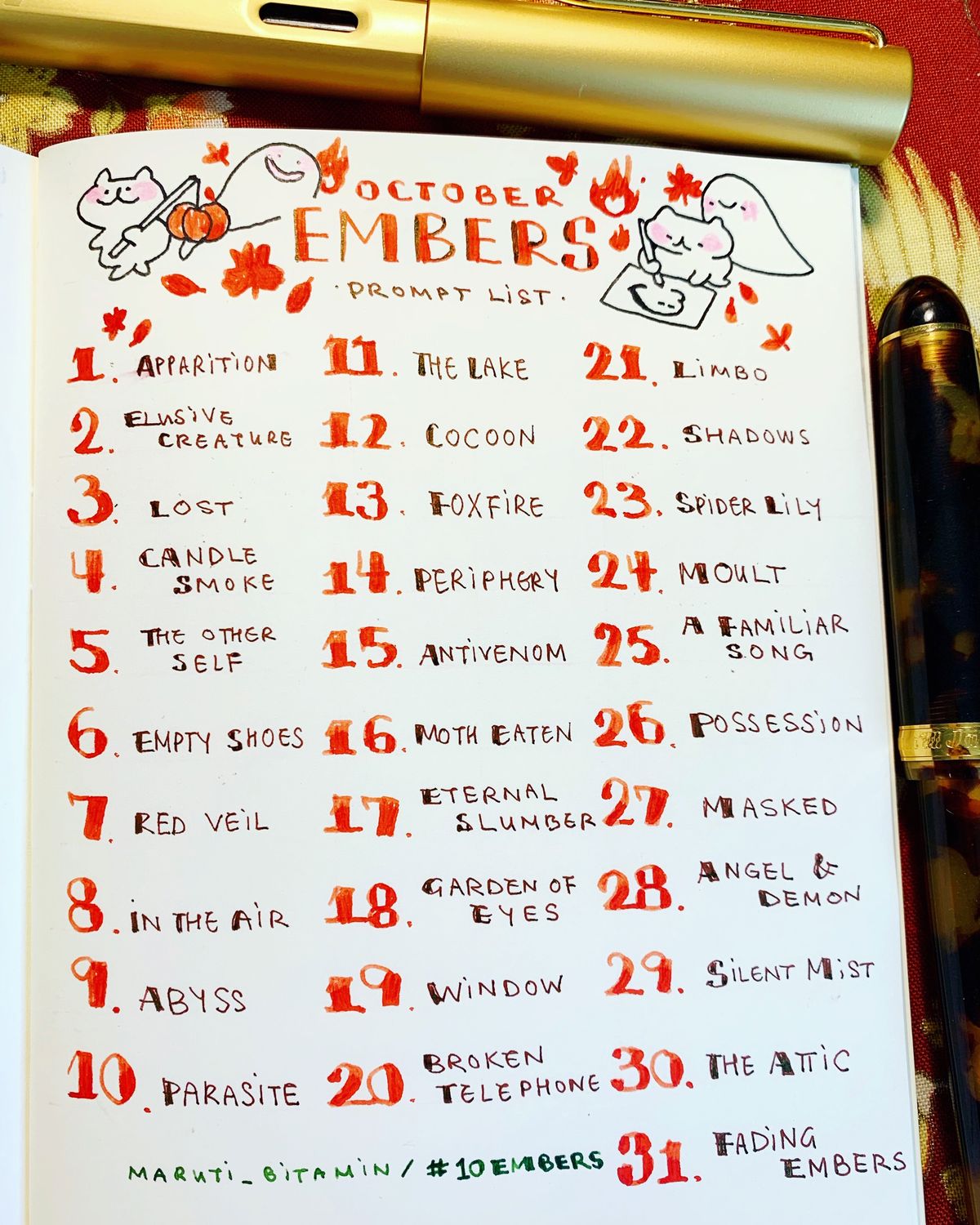 OCTOBER
EMBERS
PROMPT LIST

1. APPARITION
2. ELUSIVE CREATURE
3. LOST
4. CANDLE SMOKE
5. THE OTHER SELF
6. EMPTY SHOES
7. RED VEIL
8. IN THE AIR
9. ABYSS
10. PARASITE

11. THE LAKE
12. COCOON
13. FOXFIRE
14. PERIPHERY
15. ANTIVENOM
16. MOTH EATEN
17. ETERNAL SLUMBER
18. GARDEN OF EYES
19. WINDOW
20. BROKEN TELEPHONE

21. LIMBO
22. SHADOWS
23. SPIDER LILY
24. MOULT
25. A FAMILIAR SONG
26. POSSESSION
27. MASKED
28. ANGEL & DEMON
29. SILENT MIST
30. THE ATTIC
31. FADING EMBERS

MARUTI_BITAMIN / #10EMBERS